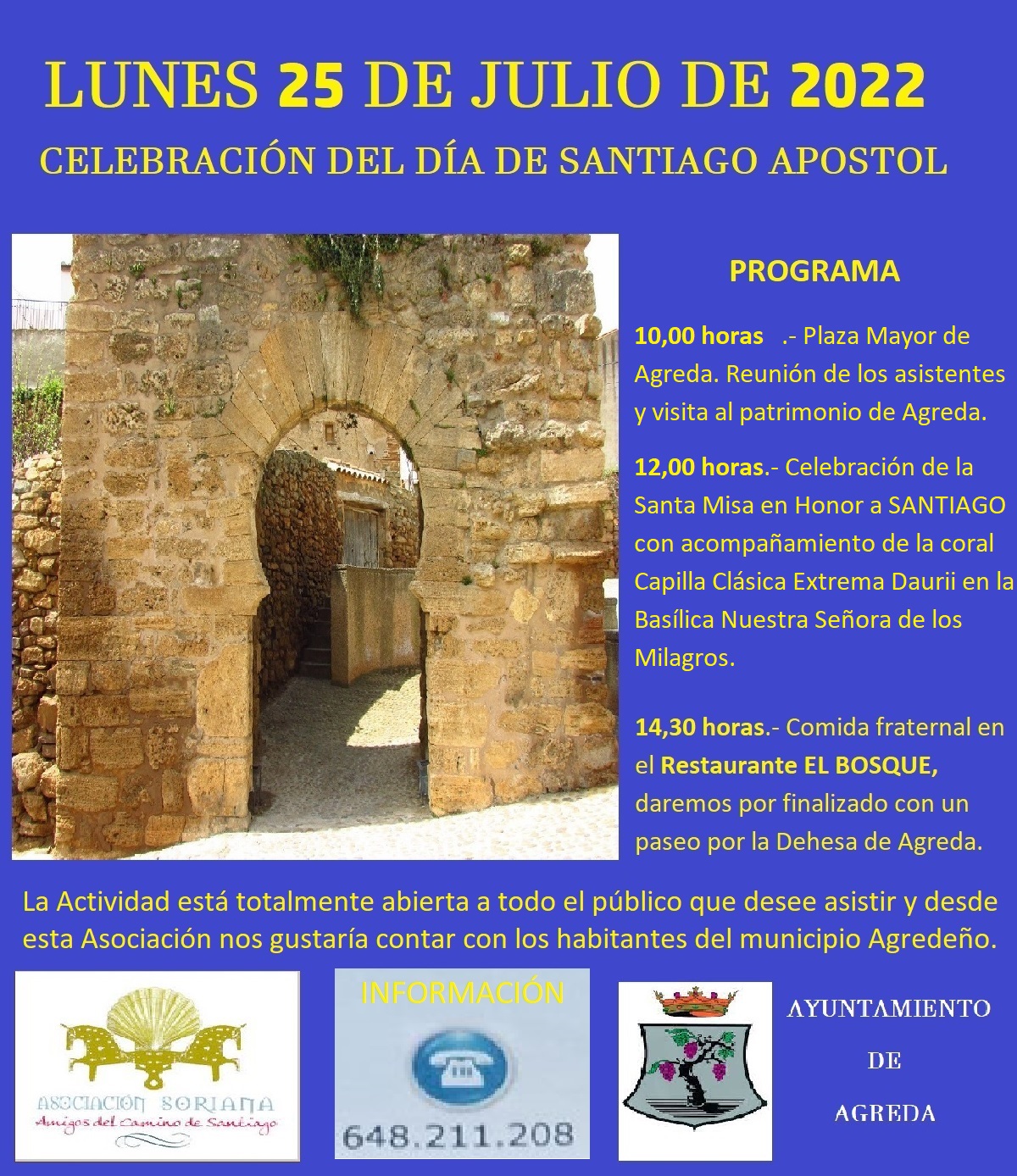 LUNES 25 DE JULIO DE 2022

CELEBRACIÓN DEL DÍA DE SANTIAGO APOSTOL

PROGRAMA

10,00 horas .- Plaza Mayor de Agreda. Reunión de los asistentes y visita al patrimonio de Agreda.

12,00 horas.- Celebración de la Santa Misa en Honor a SANTIAGO con acompañamiento de la coral Capilla Clásica Extrema Daurii en la Basílica Nuestra Señora de los Milagros.

14,30 horas.- Comida fraternal en el Restaurante EL BOSQUE, daremos por finalizado con un paseo por la Dehesa de Agreda.

La Actividad está totalmente abierta a todo el público que desee asistir y desde esta Asociación nos gustaría contar con los habitantes del municipio Agredeño.

ASOCIACIÓN SORIANA
Amigos del Camino de Santiago

INFORMACIÓN

648.211.208

AYUNTAMIENTO
DE
AGREDA